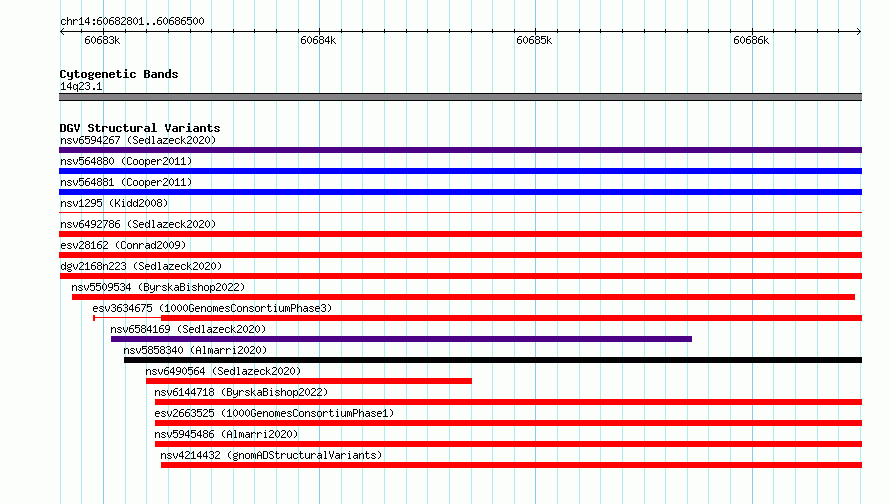 chr14:60682801..60686500

60683k 60684k 60685k 60686k

Cytogenetic Bands
14q23.1

DGV Structural Variants
nsv6594267 (Sedlazeck2020)
nsv564880 (Cooper2011)
nsv564881 (Cooper2011)
nsv1295 (Kidd2008)
nsv6492786 (Sedlazeck2020)
esv28162 (Conrad2009)
dgv2168n223 (Sedlazeck2020)
nsv5509534 (ByrskaBishop2022)
esv3634675 (1000GenomesConsortiumPhase3)
nsv6584169 (Sedlazeck2020)
nsv5858340 (Almarri2020)
nsv6490564 (Sedlazeck2020)
nsv6144718 (ByrskaBishop2022)
esv2663525 (1000GenomesConsortiumPhase1)
nsv5945486 (Almarri2020)
nsv4214432 (gnomADStructuralVariants)